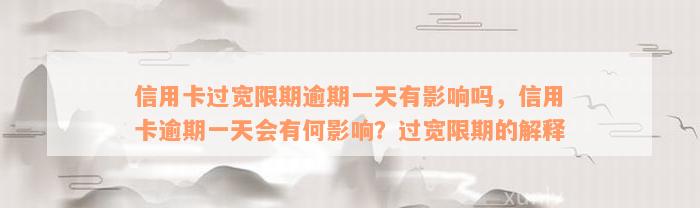 信用卡过宽限期逾期一天有影响吗，信用卡逾期一天会有何影响？过宽限期的解释